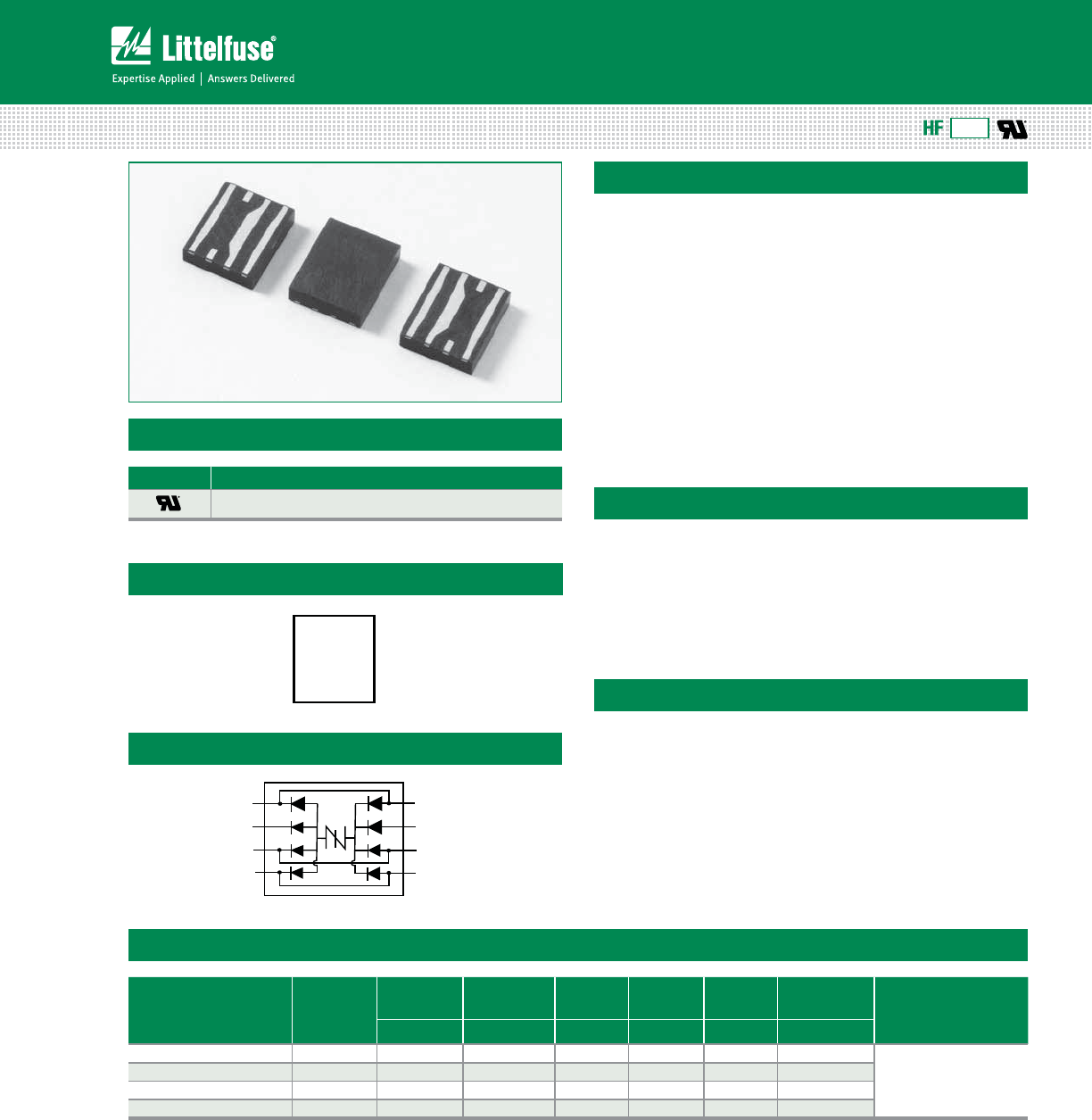 Littelfuse®
Expertise Applied | Answers Delivered

HF